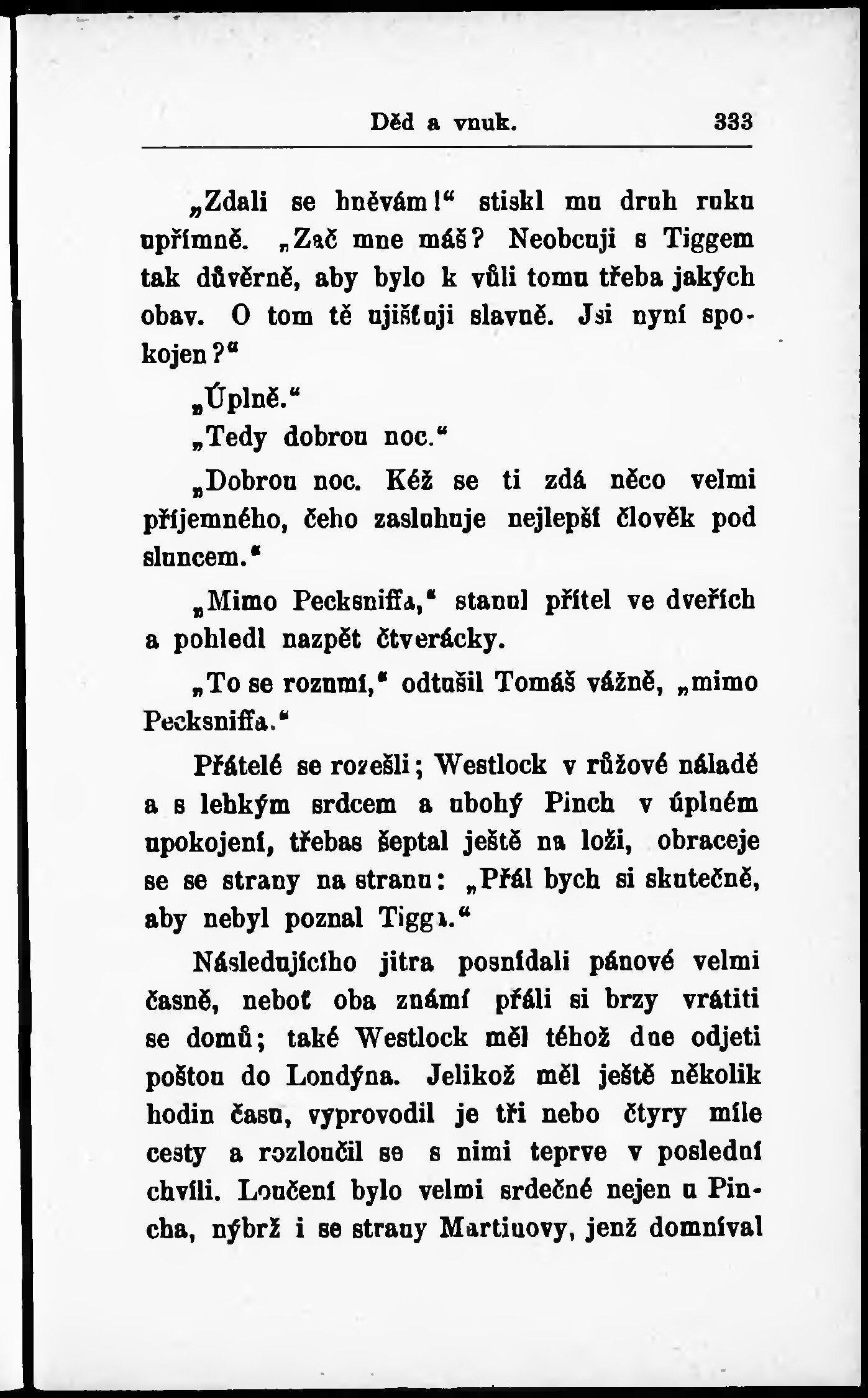 Děd a vnuk. 333

„Zdali se hněvám!“ stiskl mu druh ruku upřímně. „Zač mne máš? Neobcuji s Tiggem tak důvěrně, aby bylo k vůli tomu třeba jakých obav. O tom tě ujišťuji slavně. Jsi nyní spokojen?“

„Úplně.“

„Tedy dobrou noc.“

„Dobrou noc. Kéž se ti zdá něco velmi příjemného, čeho zasluhuje nejlepší člověk pod sluncem.“

„Mimo Pecksniffa,“ stanul přítel ve dveřích a pohledl nazpět čtverácky.

„To se rozumí,“ odtušil Tomáš vážně, „mimo Pecksniffa.“

Přátelé se rozešli; Westlock v růžové náladě a s lehkým srdcem a ubohý Pinch v úplném upokojení, třebas šeptal ještě na loži, obraceje se se strany na stranu: „Přál bych si skutečně, aby nebyl poznal Tigga.“

Následujícího jitra posnídali pánové velmi časně, neboť oba známí přáli si brzy vrátiti se domů; také Westlock měl téhož dne odjeti poštou do Londýna. Jelikož měl ještě několik hodin času, vyprovodil je tři nebo čtyry míle cesty a rozloučil se s nimi teprve v poslední chvíli. Loučení bylo velmi srdečné nejen u Pincha, nýbrž i se strany Martinovy, jenž domníval